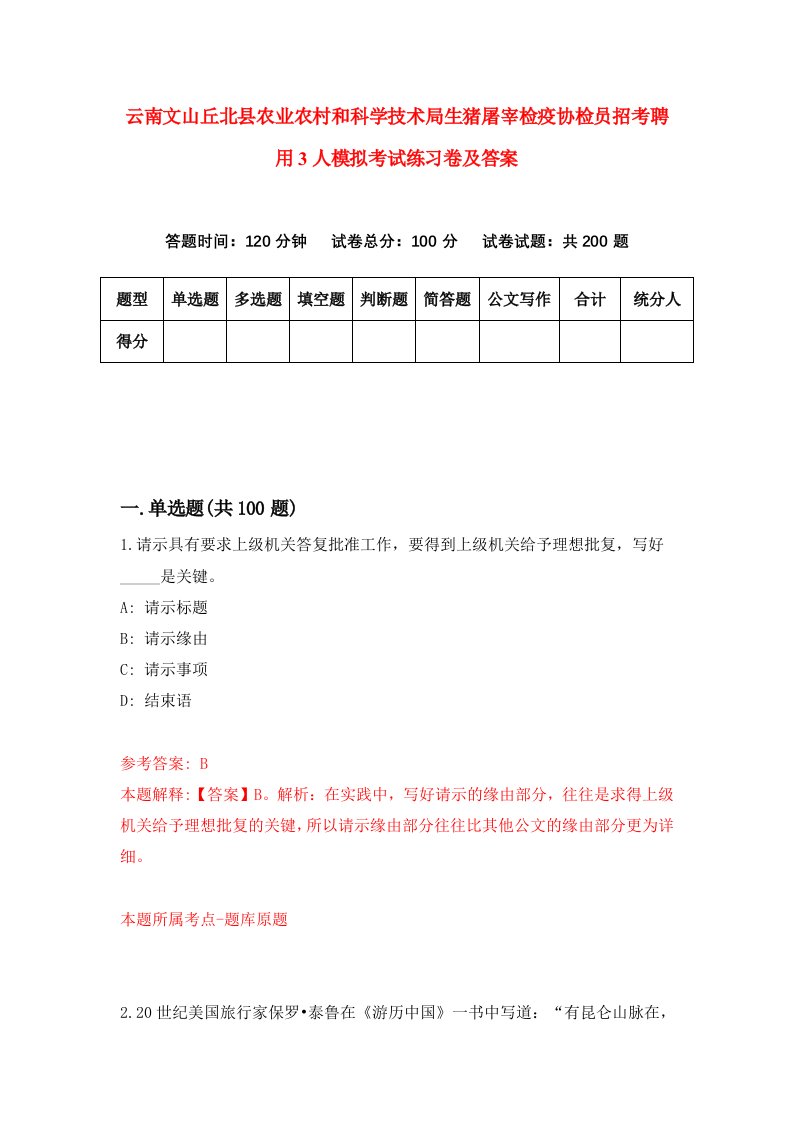 云南文山丘北县农业农村和科学技术局生猪屠宰检疫协检员招考聘用3人模拟考试练习卷及答案

答题时间：120分钟　试卷总分：100分　试卷试题：共200题

| 题型 | 单选题 | 多选题 | 填空题 | 判断题 | 简答题 | 公文写作 | 合计 | 统分人 |
|---|---|---|---|---|---|---|---|---|
| 得分 | | | | | | | | |

一.单选题(共100题)

1.请示具有要求上级机关答复批准工作，要得到上级机关给予理想批复，写好_____是关键。
A: 请示标题
B: 请示缘由
C: 请示事项
D: 结束语

参考答案: B
本题解释:【答案】B。解析：在实践中，写好请示的缘由部分，往往是求得上级机关给予理想批复的关键，所以请示缘由部分往往比其他公文的缘由部分更为详细。

本题所属考点-题库原题

2.20世纪美国旅行家保罗•泰鲁在《游历中国》一书中写道：“有昆仑山脉在，